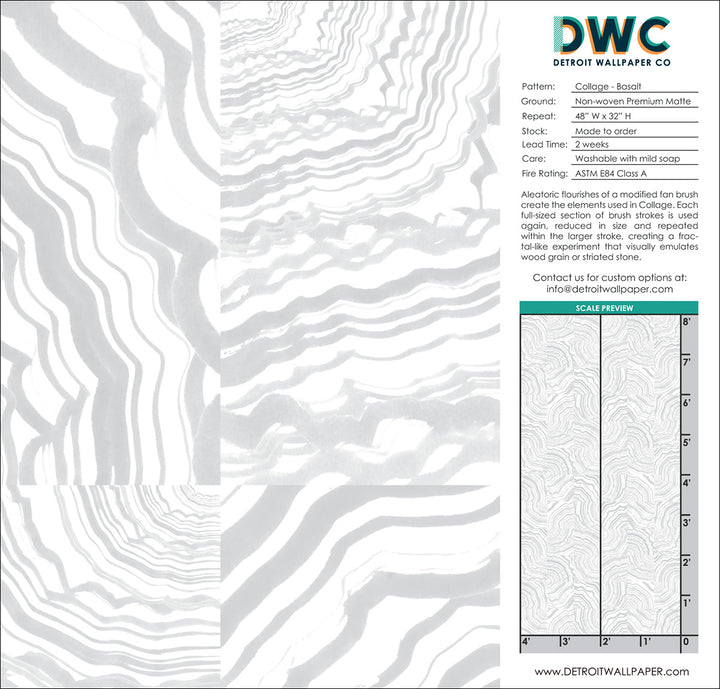 DWC
DETROIT WALLPAPER CO

| | |
|---|---|
| Pattern: | Collage - Basalt |
| Ground: | Non-woven Premium Matte |
| Repeat: | 48" W x 32" H |
| Stock: | Made to order |
| Lead Time: | 2 weeks |
| Care: | Washable with mild soap |
| Fire Rating: | ASTM E84 Class A |

Aleatoric flourishes of a modified fan brush create the elements used in Collage. Each full-sized section of brush strokes is used again, reduced in size and repeated within the larger stroke, creating a fractal-like experiment that visually emulates wood grain or striated stone.

Contact us for custom options at:
info@detroitwallpaper.com

SCALE PREVIEW

8'
7'
6'
5'
4'
3'
2'
1'
4' 3' 2' 1' 0

www.DETROITWALLPAPER.com